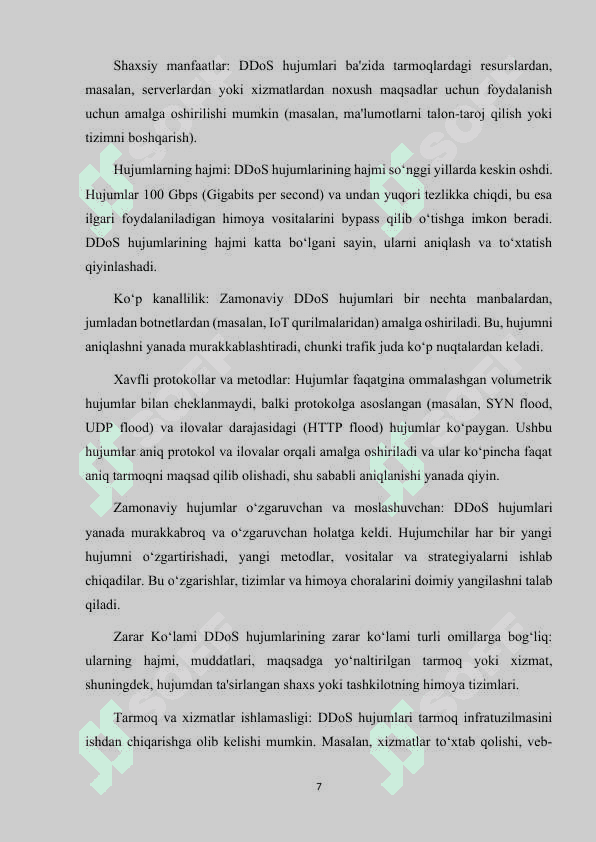 Shaxsiy manfaatlar: DDoS hujumlari ba'zida tarmoqlardagi resurslardan, masalan, serverlardan yoki xizmatlardan noxush maqsadlar uchun foydalanish uchun amalga oshirilishi mumkin (masalan, ma'lumotlarni talon-taroj qilish yoki tizimni boshqarish).

Hujumlarning hajmi: DDoS hujumlarining hajmi so‘nggi yillarda keskin oshdi. Hujumlar 100 Gbps (Gigabits per second) va undan yuqori tezlikka chiqdi, bu esa ilgari foydalaniladigan himoya vositalarini bypass qilib o‘tishga imkon beradi. DDoS hujumlarining hajmi katta bo‘lgani sayin, ularni aniqlash va to‘xtatish qiyinlashadi.

Ko‘p kanallilik: Zamonaviy DDoS hujumlari bir nechta manbalardan, jumladan botnetlardan (masalan, IoT qurilmalaridan) amalga oshiriladi. Bu, hujumni aniqlashni yanada murakkablashtiradi, chunki trafik juda ko‘p nuqtalardan keladi.

Xavfli protokollar va metodlar: Hujumlar faqatgina ommalashgan volumetrik hujumlar bilan cheklanmaydi, balki protokolga asoslangan (masalan, SYN flood, UDP flood) va ilovalar darajasidagi (HTTP flood) hujumlar ko‘paygan. Ushbu hujumlar aniq protokol va ilovalar orqali amalga oshiriladi va ular ko‘pincha faqat aniq tarmoqni maqsad qilib olishadi, shu sababli aniqlanishi yanada qiyin.

Zamonaviy hujumlar o‘zgaruvchan va moslashuvchan: DDoS hujumlari yanada murakkabroq va o‘zgaruvchan holatga keldi. Hujumchilar har bir yangi hujumni o‘zgartirishadi, yangi metodlar, vositalar va strategiyalarni ishlab chiqadilar. Bu o‘zgarishlar, tizimlar va himoya choralarini doimiy yangilashni talab qiladi.

Zarar Ko‘lami DDoS hujumlarining zarar ko‘lami turli omillarga bog‘liq: ularning hajmi, muddatlari, maqsadga yo‘naltirilgan tarmoq yoki xizmat, shuningdek, hujumdan ta'sirlangan shaxs yoki tashkilotning himoya tizimlari.

Tarmoq va xizmatlar ishlamasligi: DDoS hujumlari tarmoq infratuzilmasini ishdan chiqarishga olib kelishi mumkin. Masalan, xizmatlar to‘xtab qolishi, veb-

7